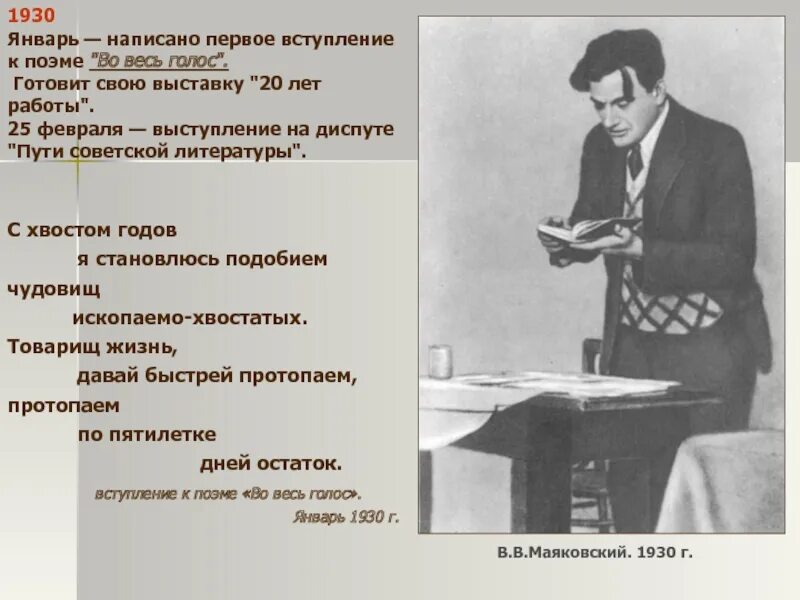 1930
Январь — написано первое вступление к поэме "Во весь голос".
Готовит свою выставку "20 лет работы".
25 февраля — выступление на диспуте "Пути советской литературы".

С хвостом годов
я становлюсь подобием
чудовищ
ископаемо-хвостатых.
Товарищ жизнь,
давай быстрей протопаем,
протопаем
по пятилетке
дней остаток.

вступление к поэме «Во весь голос».
Январь 1930 г.

В.В.Маяковский. 1930 г.